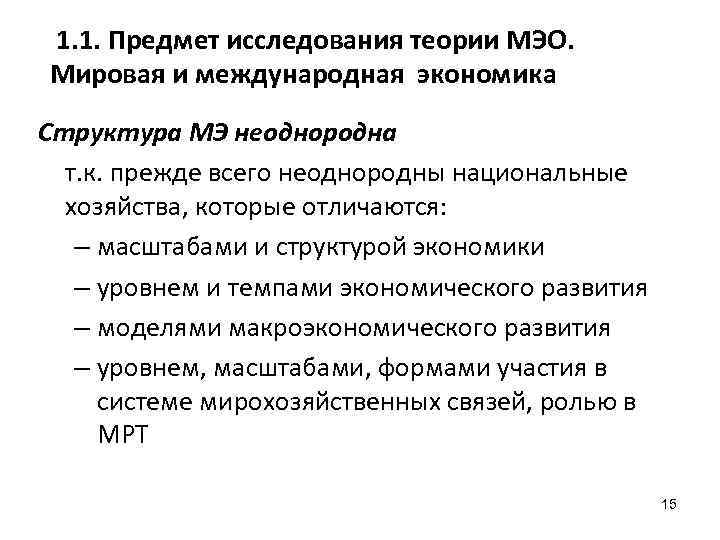 1.1. Предмет исследования теории МЭО. Мировая и международная экономика

Структура МЭ неоднородна

т.к. прежде всего неоднородны национальные хозяйства, которые отличаются:

– масштабами и структурой экономики

– уровнем и темпами экономического развития

– моделями макроэкономического развития

– уровнем, масштабами, формами участия в системе мирохозяйственных связей, ролью в МРТ

15